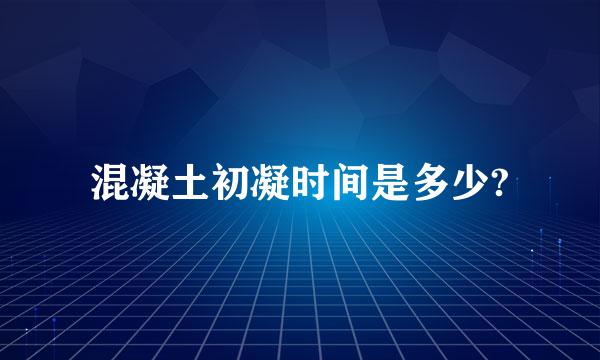 混凝土初凝时间是多少?